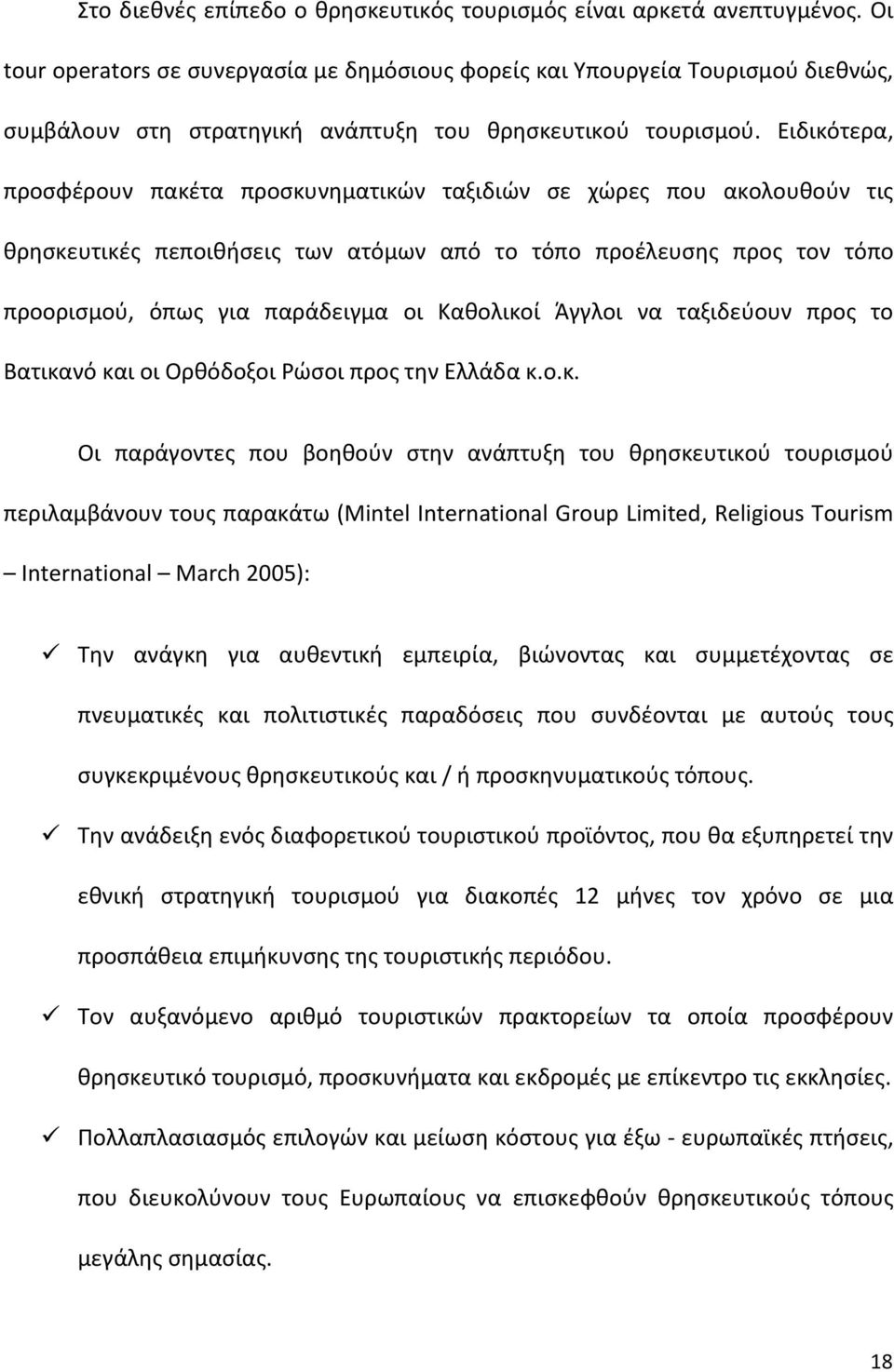 Στο διεθνές επίπεδο ο θρησκευτικός τουρισμός είναι αρκετά ανεπτυγμένος. Οι tour operators σε συνεργασία με δημόσιους φορείς και Υπουργεία Τουρισμού διεθνώς, συμβάλουν στη στρατηγική ανάπτυξη του θρησκευτικού τουρισμού. Ειδικότερα, προσφέρουν πακέτα προσκυνηματικών ταξιδιών σε χώρες που ακολουθούν τις θρησκευτικές πεποιθήσεις των ατόμων από το τόπο προέλευσης προς τον τόπο προορισμού, όπως για παράδειγμα οι Καθολικοί Άγγλοι να ταξιδεύουν προς το Βατικανό και οι Ορθόδοξοι Ρώσοι προς την Ελλάδα κ.ο.κ.

Οι παράγοντες που βοηθούν στην ανάπτυξη του θρησκευτικού τουρισμού περιλαμβάνουν τους παρακάτω (Mintel International Group Limited, Religious Tourism – International – March 2005):

✓ Την ανάγκη για αυθεντική εμπειρία, βιώνοντας και συμμετέχοντας σε πνευματικές και πολιτιστικές παραδόσεις που συνδέονται με αυτούς τους συγκεκριμένους θρησκευτικούς και / ή προσκηνυματικούς τόπους.

✓ Την ανάδειξη ενός διαφορετικού τουριστικού προϊόντος, που θα εξυπηρετεί την εθνική στρατηγική τουρισμού για διακοπές 12 μήνες τον χρόνο σε μια προσπάθεια επιμήκυνσης της τουριστικής περιόδου.

✓ Τον αυξανόμενο αριθμό τουριστικών πρακτορείων τα οποία προσφέρουν θρησκευτικό τουρισμό, προσκυνήματα και εκδρομές με επίκεντρο τις εκκλησίες.

✓ Πολλαπλασιασμός επιλογών και μείωση κόστους για έξω - ευρωπαϊκές πτήσεις, που διευκολύνουν τους Ευρωπαίους να επισκεφθούν θρησκευτικούς τόπους μεγάλης σημασίας.

18